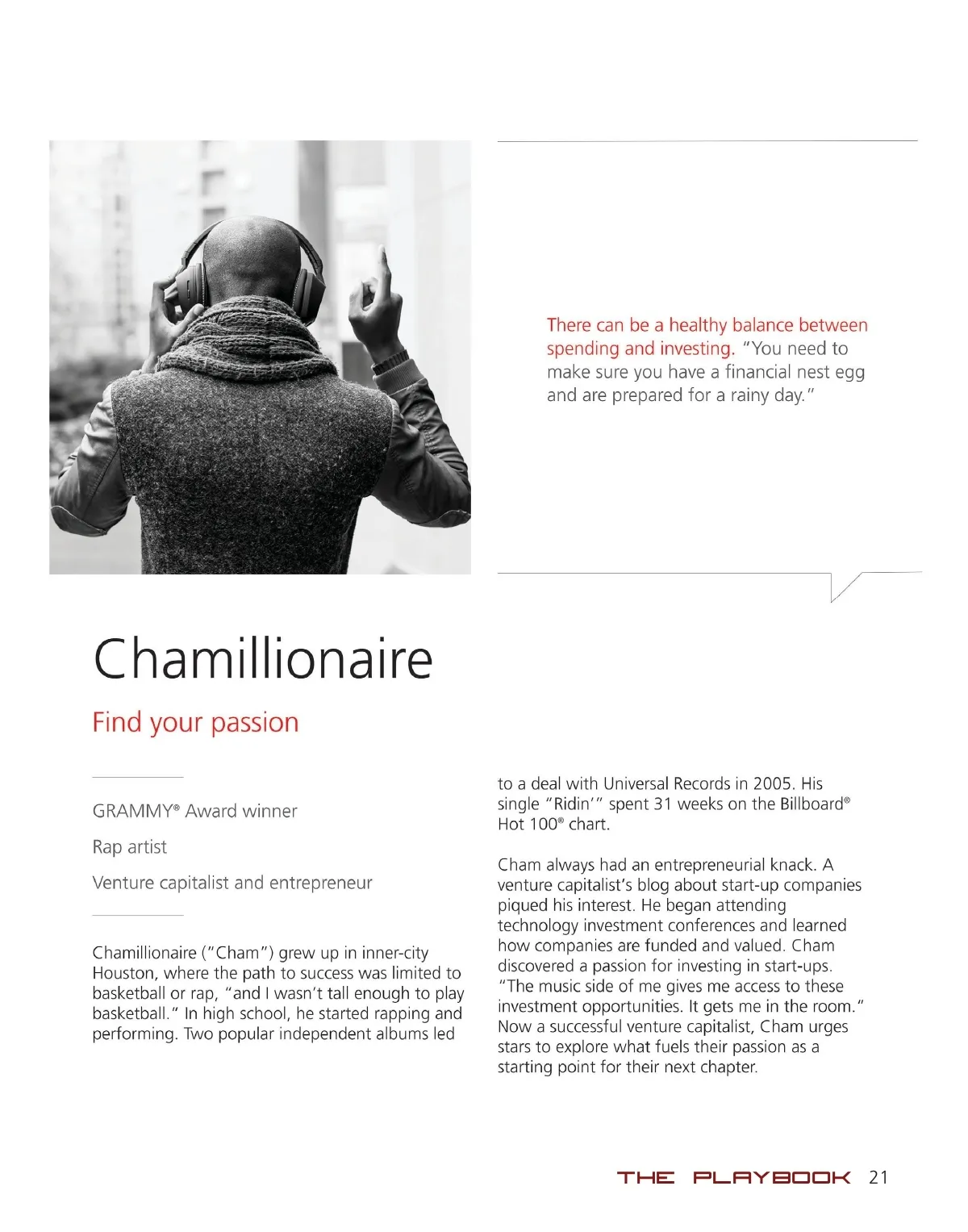 There can be a healthy balance between spending and investing. "You need to make sure you have a financial nest egg and are prepared for a rainy day."

Chamillionaire

Find your passion

GRAMMY® Award winner

Rap artist

Venture capitalist and entrepreneur

Chamillionaire ("Cham") grew up in inner-city Houston, where the path to success was limited to basketball or rap, "and I wasn't tall enough to play basketball." In high school, he started rapping and performing. Two popular independent albums led to a deal with Universal Records in 2005. His single "Ridin'" spent 31 weeks on the Billboard® Hot 100® chart.

Cham always had an entrepreneurial knack. A venture capitalist's blog about start-up companies piqued his interest. He began attending technology investment conferences and learned how companies are funded and valued. Cham discovered a passion for investing in start-ups. "The music side of me gives me access to these investment opportunities. It gets me in the room." Now a successful venture capitalist, Cham urges stars to explore what fuels their passion as a starting point for their next chapter.

THE PLAYBOOK 21